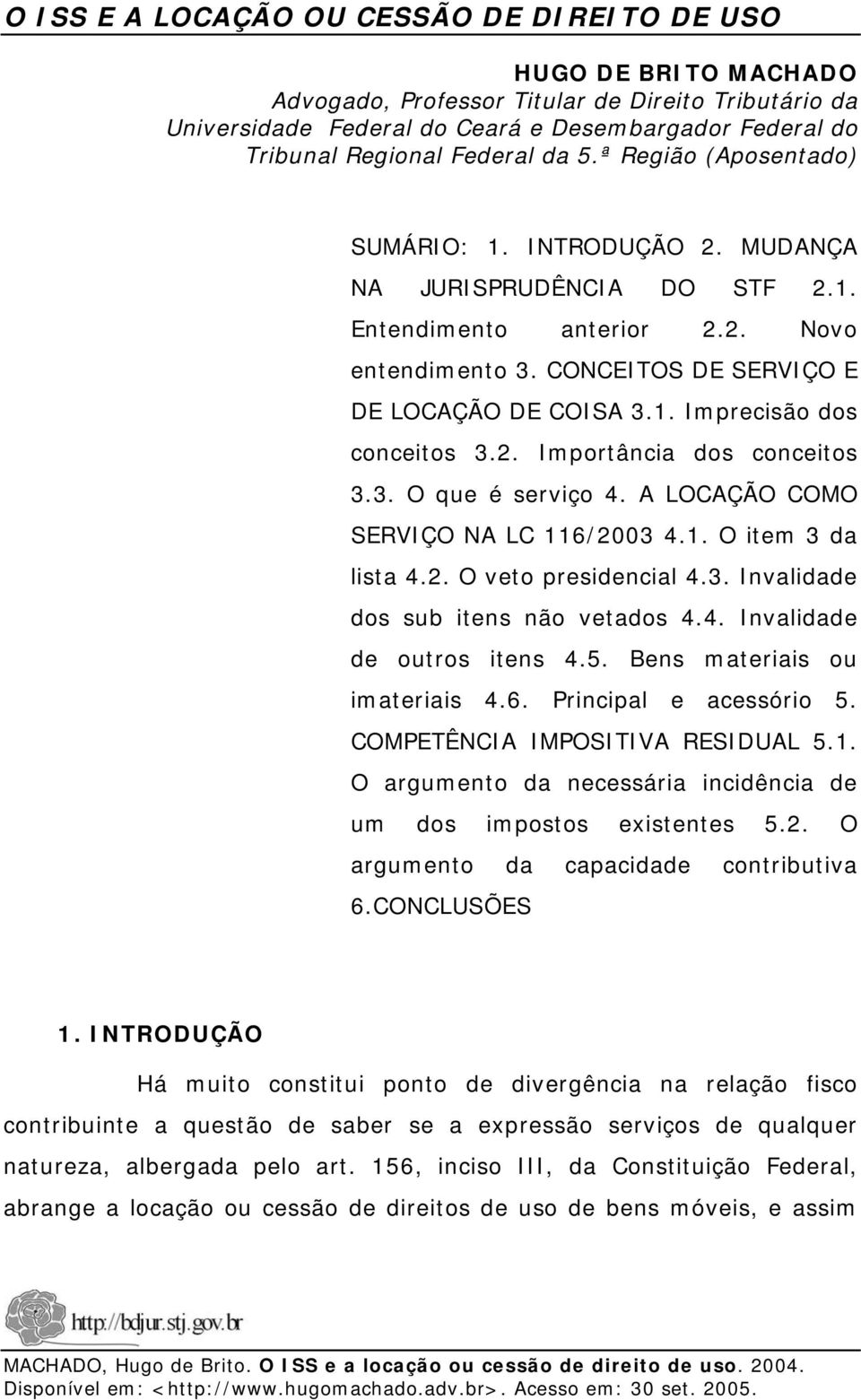 O ISS E A LOCAÇÃO OU CESSÃO DE DIREITO DE USO

HUGO DE BRITO MACHADO
Advogado, Professor Titular de Direito Tributário da Universidade Federal do Ceará e Desembargador Federal do Tribunal Regional Federal da 5.ª Região (Aposentado)

SUMÁRIO: 1. INTRODUÇÃO 2. MUDANÇA NA JURISPRUDÊNCIA DO STF 2.1. Entendimento anterior 2.2. Novo entendimento 3. CONCEITOS DE SERVIÇO E DE LOCAÇÃO DE COISA 3.1. Imprecisão dos conceitos 3.2. Importância dos conceitos 3.3. O que é serviço 4. A LOCAÇÃO COMO SERVIÇO NA LC 116/2003 4.1. O item 3 da lista 4.2. O veto presidencial 4.3. Invalidade dos sub itens não vetados 4.4. Invalidade de outros itens 4.5. Bens materiais ou imateriais 4.6. Principal e acessório 5. COMPETÊNCIA IMPOSITIVA RESIDUAL 5.1. O argumento da necessária incidência de um dos impostos existentes 5.2. O argumento da capacidade contributiva 6.CONCLUSÕES

1. INTRODUÇÃO

Há muito constitui ponto de divergência na relação fisco contribuinte a questão de saber se a expressão serviços de qualquer natureza, albergada pelo art. 156, inciso III, da Constituição Federal, abrange a locação ou cessão de direitos de uso de bens móveis, e assim

http://bdjur.stj.gov.br

MACHADO, Hugo de Brito. O ISS e a locação ou cessão de direito de uso. 2004. Disponível em: <http://www.hugomachado.adv.br>. Acesso em: 30 set. 2005.